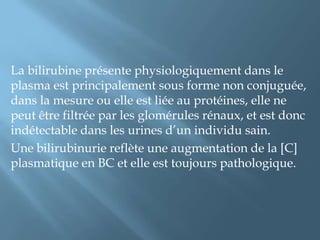 La bilirubine présente physiologiquement dans le plasma est principalement sous forme non conjuguée, dans la mesure ou elle est liée au protéines, elle ne peut être filtrée par les glomérules rénaux, et est donc indétectable dans les urines d'un individu sain.

Une bilirubinurie reflète une augmentation de la [C] plasmatique en BC et elle est toujours pathologique.